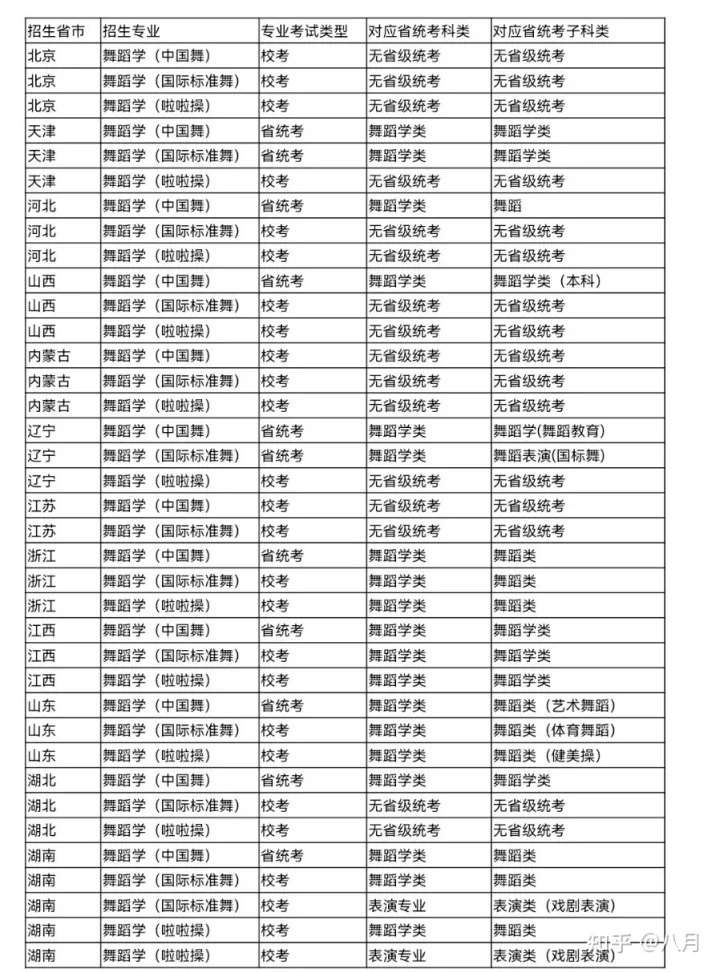 | 招生省市 | 招生专业 | 专业考试类型 | 对应省统考科类 | 对应省统考子科类 |
|---|---|---|---|---|
| 北京 | 舞蹈学（中国舞） | 校考 | 无省级统考 | 无省级统考 |
| 北京 | 舞蹈学（国际标准舞） | 校考 | 无省级统考 | 无省级统考 |
| 北京 | 舞蹈学（啦啦操） | 校考 | 无省级统考 | 无省级统考 |
| 天津 | 舞蹈学（中国舞） | 省统考 | 舞蹈学类 | 舞蹈学类 |
| 天津 | 舞蹈学（国际标准舞） | 省统考 | 舞蹈学类 | 舞蹈学类 |
| 天津 | 舞蹈学（啦啦操） | 校考 | 无省级统考 | 无省级统考 |
| 河北 | 舞蹈学（中国舞） | 省统考 | 舞蹈学类 | 舞蹈 |
| 河北 | 舞蹈学（国际标准舞） | 校考 | 无省级统考 | 无省级统考 |
| 河北 | 舞蹈学（啦啦操） | 校考 | 无省级统考 | 无省级统考 |
| 山西 | 舞蹈学（中国舞） | 省统考 | 舞蹈学类 | 舞蹈学类（本科） |
| 山西 | 舞蹈学（国际标准舞） | 校考 | 无省级统考 | 无省级统考 |
| 山西 | 舞蹈学（啦啦操） | 校考 | 无省级统考 | 无省级统考 |
| 内蒙古 | 舞蹈学（中国舞） | 校考 | 无省级统考 | 无省级统考 |
| 内蒙古 | 舞蹈学（国际标准舞） | 校考 | 无省级统考 | 无省级统考 |
| 内蒙古 | 舞蹈学（啦啦操） | 校考 | 无省级统考 | 无省级统考 |
| 辽宁 | 舞蹈学（中国舞） | 省统考 | 舞蹈学类 | 舞蹈学(舞蹈教育) |
| 辽宁 | 舞蹈学（国际标准舞） | 省统考 | 舞蹈学类 | 舞蹈表演(国标舞) |
| 辽宁 | 舞蹈学（啦啦操） | 校考 | 无省级统考 | 无省级统考 |
| 江苏 | 舞蹈学（中国舞） | 校考 | 无省级统考 | 无省级统考 |
| 江苏 | 舞蹈学（国际标准舞） | 校考 | 无省级统考 | 无省级统考 |
| 浙江 | 舞蹈学（中国舞） | 省统考 | 舞蹈学类 | 舞蹈类 |
| 浙江 | 舞蹈学（国际标准舞） | 校考 | 舞蹈学类 | 舞蹈类 |
| 浙江 | 舞蹈学（啦啦操） | 校考 | 舞蹈学类 | 舞蹈类 |
| 江西 | 舞蹈学（中国舞） | 省统考 | 舞蹈学类 | 舞蹈学类 |
| 江西 | 舞蹈学（国际标准舞） | 校考 | 舞蹈学类 | 舞蹈学类 |
| 江西 | 舞蹈学（啦啦操） | 校考 | 舞蹈学类 | 舞蹈学类 |
| 山东 | 舞蹈学（中国舞） | 省统考 | 舞蹈学类 | 舞蹈类（艺术舞蹈） |
| 山东 | 舞蹈学（国际标准舞） | 校考 | 舞蹈学类 | 舞蹈类（体育舞蹈） |
| 山东 | 舞蹈学（啦啦操） | 校考 | 舞蹈学类 | 舞蹈类（健美操） |
| 湖北 | 舞蹈学（中国舞） | 省统考 | 舞蹈学类 | 舞蹈学类 |
| 湖北 | 舞蹈学（国际标准舞） | 校考 | 无省级统考 | 无省级统考 |
| 湖北 | 舞蹈学（啦啦操） | 校考 | 无省级统考 | 无省级统考 |
| 湖南 | 舞蹈学（中国舞） | 省统考 | 舞蹈学类 | 舞蹈类 |
| 湖南 | 舞蹈学（国际标准舞） | 校考 | 舞蹈学类 | 舞蹈类 |
| 湖南 | 舞蹈学（国际标准舞） | 校考 | 表演专业 | 表演类（戏剧表演） |
| 湖南 | 舞蹈学（啦啦操） | 校考 | 舞蹈学类 | 舞蹈类 |
| 湖南 | 舞蹈学（啦啦操） | 校考 | 表演专业 | 表演类（戏剧表演） |

知乎 @八月